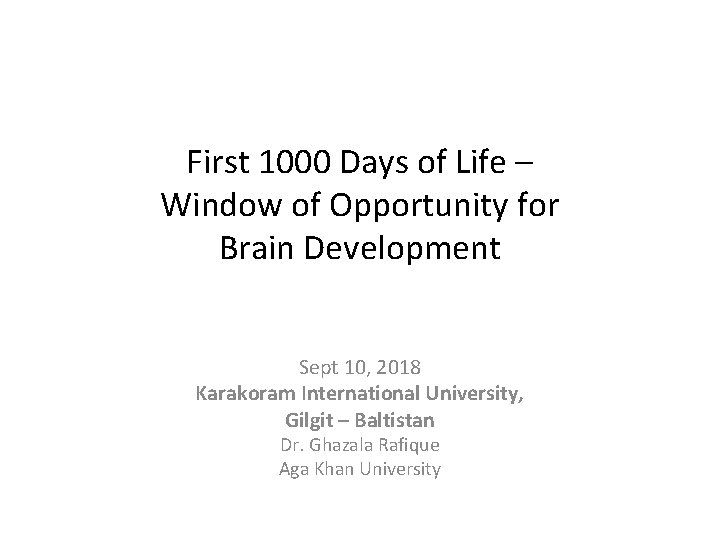 First 1000 Days of Life – Window of Opportunity for Brain Development

Sept 10, 2018
Karakoram International University,
Gilgit – Baltistan
Dr. Ghazala Rafique
Aga Khan University